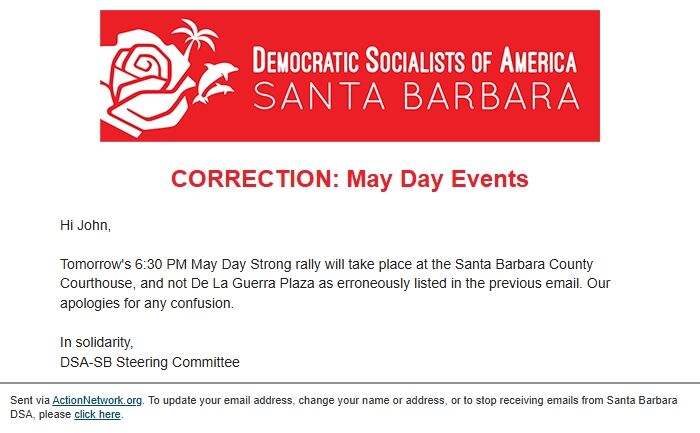 DEMOCRATIC SOCIALISTS OF AMERICA
SANTA BARBARA

CORRECTION: May Day Events

Hi John,

Tomorrow's 6:30 PM May Day Strong rally will take place at the Santa Barbara County Courthouse, and not De La Guerra Plaza as erroneously listed in the previous email. Our apologies for any confusion.

In solidarity,
DSA-SB Steering Committee

Sent via ActionNetwork.org. To update your email address, change your name or address, or to stop receiving emails from Santa Barbara DSA, please click here.